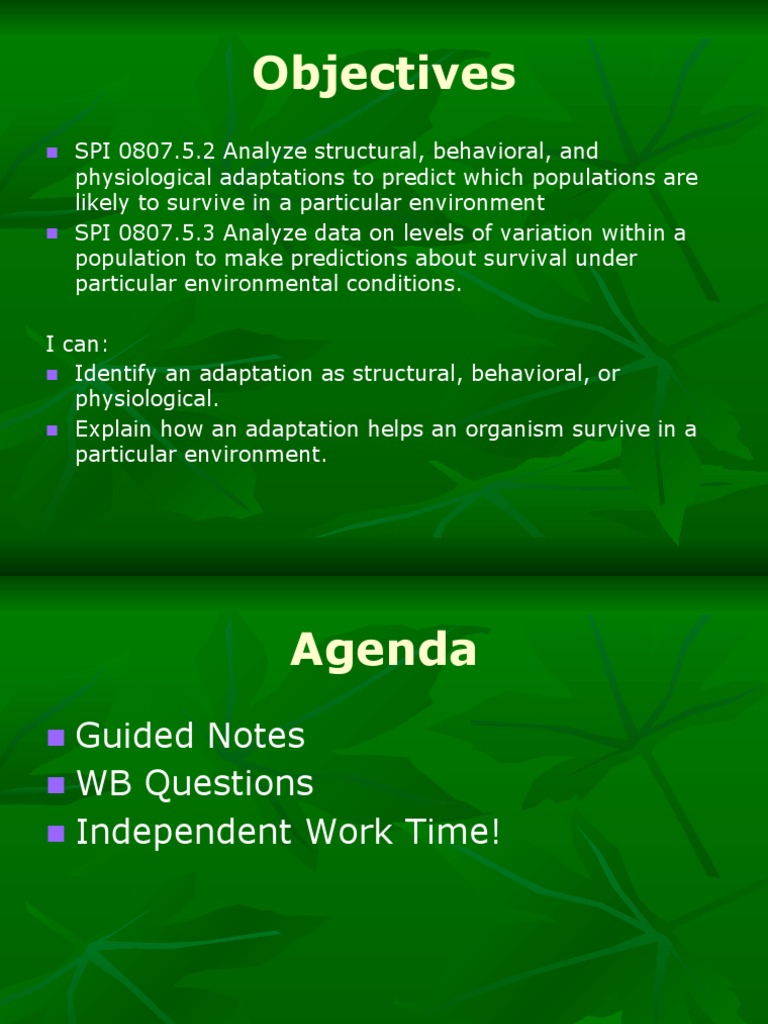 Objectives

- SPI 0807.5.2 Analyze structural, behavioral, and physiological adaptations to predict which populations are likely to survive in a particular environment
- SPI 0807.5.3 Analyze data on levels of variation within a population to make predictions about survival under particular environmental conditions.

I can:
- Identify an adaptation as structural, behavioral, or physiological.
- Explain how an adaptation helps an organism survive in a particular environment.

Agenda

- Guided Notes
- WB Questions
- Independent Work Time!